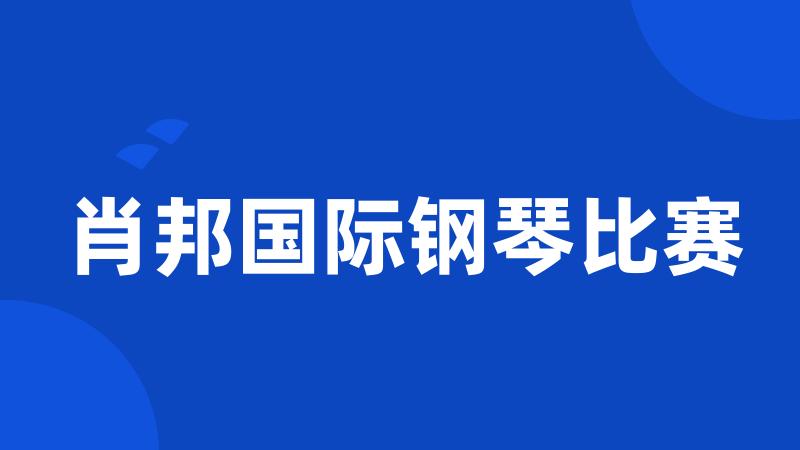 肖邦国际钢琴比赛